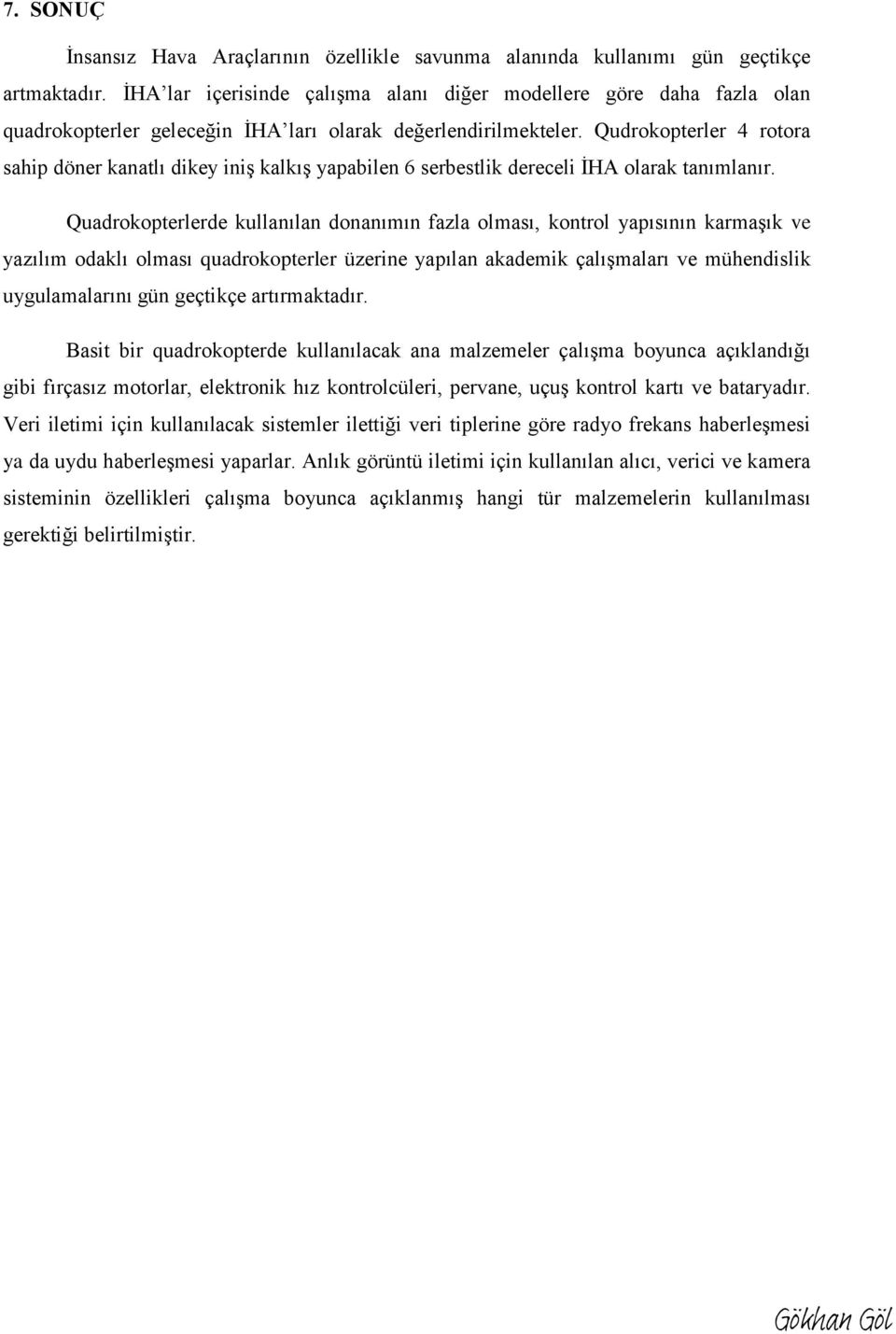 7. SONUÇ

İnsansız Hava Araçlarının özellikle savunma alanında kullanımı gün geçtikçe artmaktadır. İHA'lar içerisinde çalışma alanı diğer modellere göre daha fazla olan quadrokopterler geleceğin İHA'ları olarak değerlendirilmekteler. Qudrokopterler 4 rotora sahip döner kanatlı dikey iniş kalkış yapabilen 6 serbestlik dereceli İHA olarak tanımlanır.

Quadrokopterlerde kullanılan donanımın fazla olması, kontrol yapısının karmaşık ve yazılım odaklı olması quadrokopterler üzerine yapılan akademik çalışmaları ve mühendislik uygulamalarını gün geçtikçe artırmaktadır.

Basit bir quadrokopterde kullanılacak ana malzemeler çalışma boyunca açıklandığı gibi fırçasız motorlar, elektronik hız kontrolcüleri, pervane, uçuş kontrol kartı ve bataryadır. Veri iletimi için kullanılacak sistemler ilettiği veri tiplerine göre radyo frekans haberleşmesi ya da uydu haberleşmesi yaparlar. Anlık görüntü iletimi için kullanılan alıcı, verici ve kamera sisteminin özellikleri çalışma boyunca açıklanmış hangi tür malzemelerin kullanılması gerektiği belirtilmiştir.

Gökhan Göl